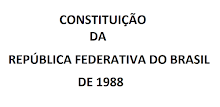 CONSTITUIÇÃO
DA
REPÚBLICA FEDERATIVA DO BRASIL
DE 1988